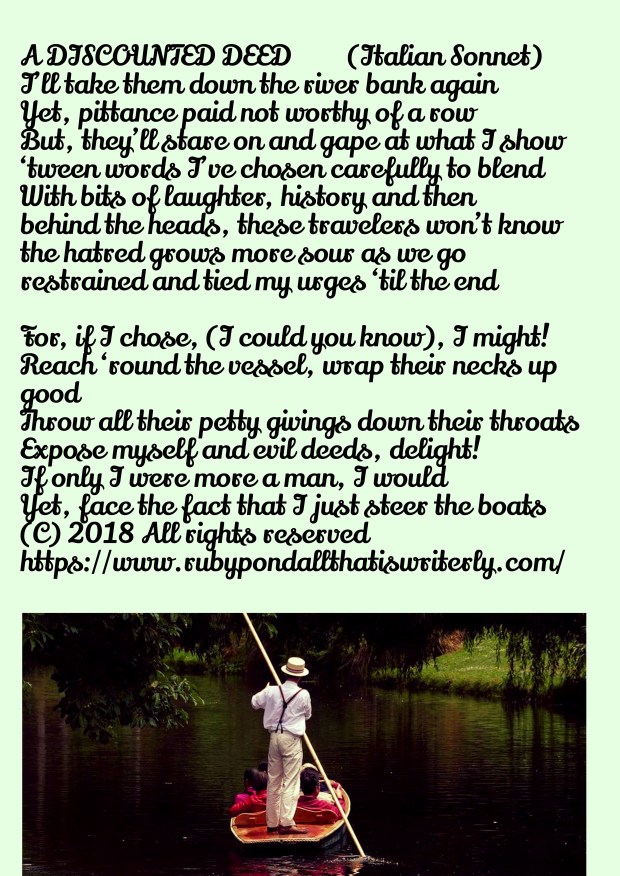 A DISCOUNTED DEED (Italian Sonnet)
I'll take them down the river bank again
Yet, pittance paid not worthy of a row
But, they'll stare on and gape at what I show
'tween words I've chosen carefully to blend
With bits of laughter, history and then
behind the heads, these travelers won't know
the hatred grows more sour as we go
restrained and tied my urges 'til the end

For, if I chose, (I could you know), I might!
Reach 'round the vessel, wrap their necks up good
Throw all their petty givings down their throats
Expose myself and evil deeds, delight!
If only I were more a man, I would
Yet, face the fact that I just steer the boats
(C) 2018 All rights reserved
https://www.rubypondallthatiswriterly.com/